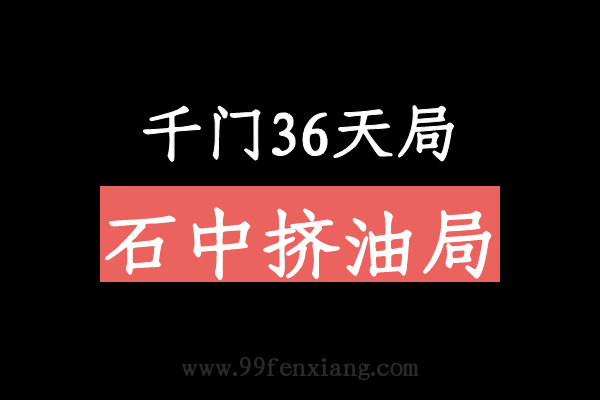 千门36天局

石中挤油局

www.99fenxiang.com